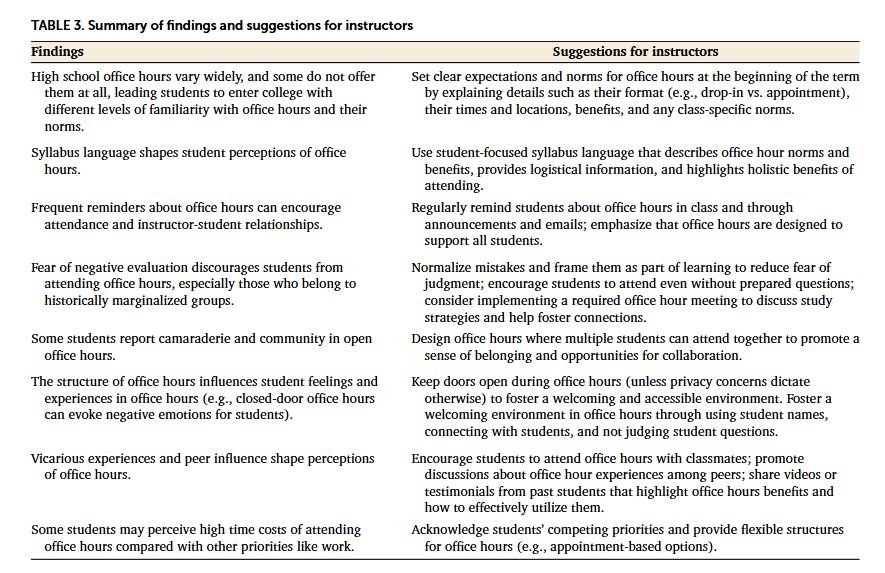 TABLE 3. Summary of findings and suggestions for instructors

| Findings | Suggestions for instructors |
|---|---|
| High school office hours vary widely, and some do not offer them at all, leading students to enter college with different levels of familiarity with office hours and their norms. | Set clear expectations and norms for office hours at the beginning of the term by explaining details such as their format (e.g., drop-in vs. appointment), their times and locations, benefits, and any class-specific norms. |
| Syllabus language shapes student perceptions of office hours. | Use student-focused syllabus language that describes office hour norms and benefits, provides logistical information, and highlights holistic benefits of attending. |
| Frequent reminders about office hours can encourage attendance and instructor-student relationships. | Regularly remind students about office hours in class and through announcements and emails; emphasize that office hours are designed to support all students. |
| Fear of negative evaluation discourages students from attending office hours, especially those who belong to historically marginalized groups. | Normalize mistakes and frame them as part of learning to reduce fear of judgment; encourage students to attend even without prepared questions; consider implementing a required office hour meeting to discuss study strategies and help foster connections. |
| Some students report camaraderie and community in open office hours. | Design office hours where multiple students can attend together to promote a sense of belonging and opportunities for collaboration. |
| The structure of office hours influences student feelings and experiences in office hours (e.g., closed-door office hours can evoke negative emotions for students). | Keep doors open during office hours (unless privacy concerns dictate otherwise) to foster a welcoming and accessible environment. Foster a welcoming environment in office hours through using student names, connecting with students, and not judging student questions. |
| Vicarious experiences and peer influence shape perceptions of office hours. | Encourage students to attend office hours with classmates; promote discussions about office hour experiences among peers; share videos or testimonials from past students that highlight office hours benefits and how to effectively utilize them. |
| Some students may perceive high time costs of attending office hours compared with other priorities like work. | Acknowledge students' competing priorities and provide flexible structures for office hours (e.g., appointment-based options). |